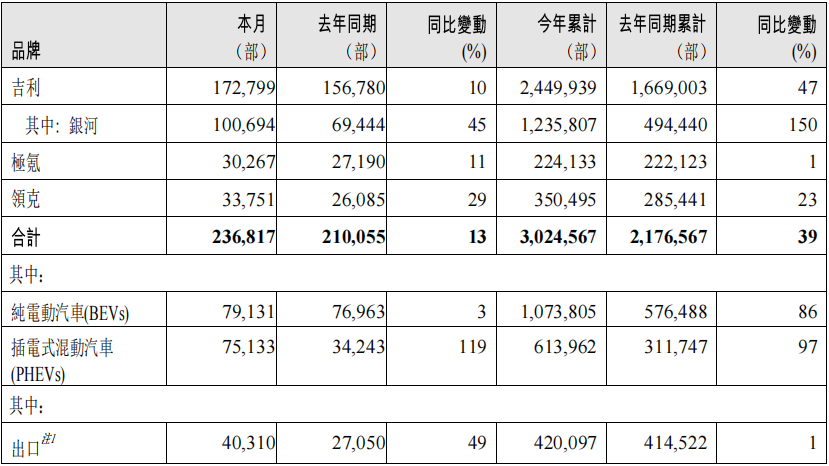 | 品牌 | 本月（部） | 去年同期（部） | 同比變動(%) | 今年累計（部） | 去年同期累計（部） | 同比變動(%) |
|---|---|---|---|---|---|---|
| 吉利 | 172,799 | 156,780 | 10 | 2,449,939 | 1,669,003 | 47 |
| 其中：銀河 | 100,694 | 69,444 | 45 | 1,235,807 | 494,440 | 150 |
| 極氪 | 30,267 | 27,190 | 11 | 224,133 | 222,123 | 1 |
| 領克 | 33,751 | 26,085 | 29 | 350,495 | 285,441 | 23 |
| 合計 | 236,817 | 210,055 | 13 | 3,024,567 | 2,176,567 | 39 |
| 其中: | | | | | | |
| 純電動汽車(BEVs) | 79,131 | 76,963 | 3 | 1,073,805 | 576,488 | 86 |
| 插電式混動汽車(PHEVs) | 75,133 | 34,243 | 119 | 613,962 | 311,747 | 97 |
| 其中: | | | | | | |
| 出口$^{注1}$ | 40,310 | 27,050 | 49 | 420,097 | 414,522 | 1 |